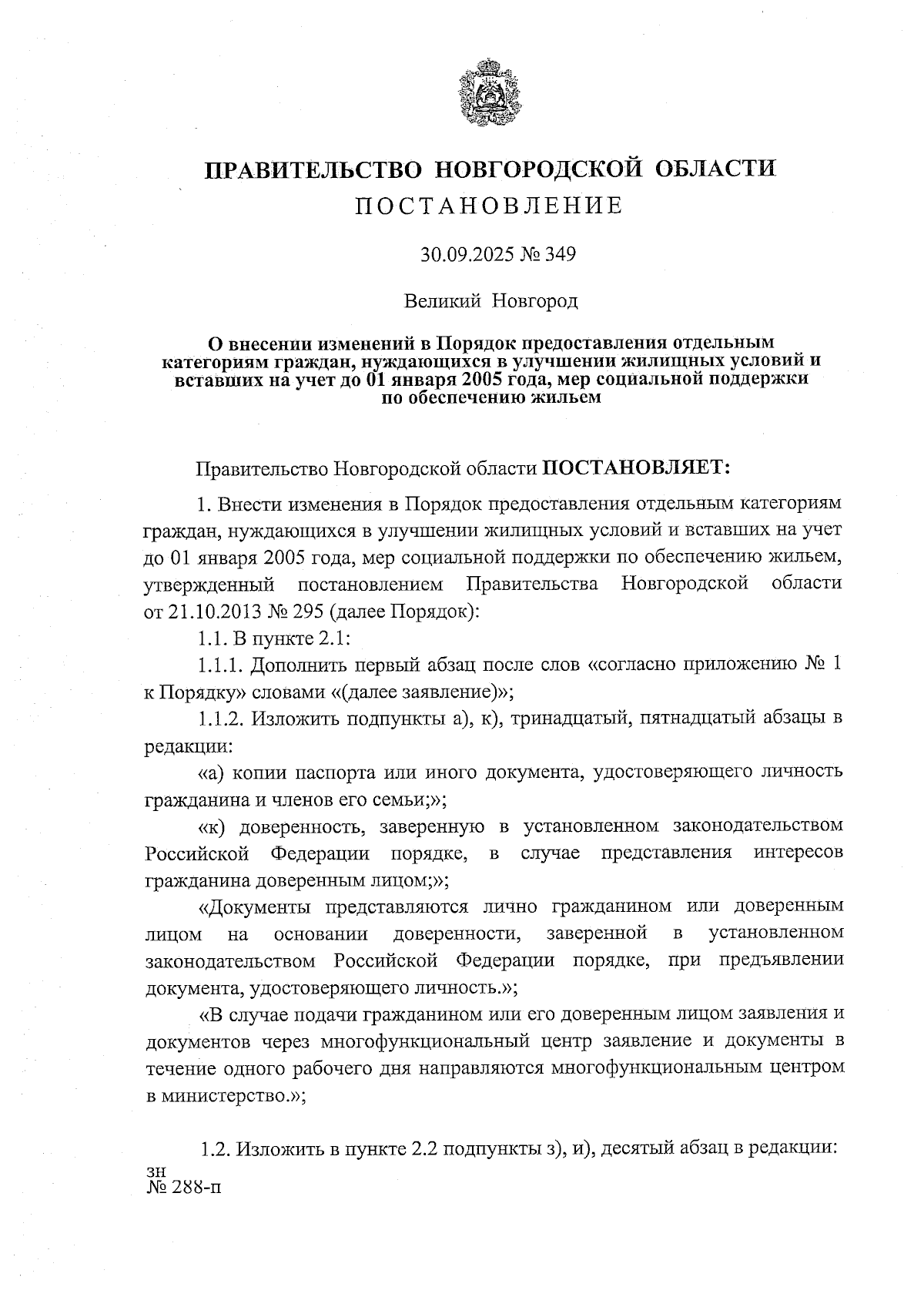 ПРАВИТЕЛЬСТВО НОВГОРОДСКОЙ ОБЛАСТИ
ПОСТАНОВЛЕНИЕ

30.09.2025 № 349

Великий Новгород

О внесении изменений в Порядок предоставления отдельным категориям граждан, нуждающихся в улучшении жилищных условий и вставших на учет до 01 января 2005 года, мер социальной поддержки по обеспечению жильем

Правительство Новгородской области ПОСТАНОВЛЯЕТ:

1. Внести изменения в Порядок предоставления отдельным категориям граждан, нуждающихся в улучшении жилищных условий и вставших на учет до 01 января 2005 года, мер социальной поддержки по обеспечению жильем, утвержденный постановлением Правительства Новгородской области от 21.10.2013 № 295 (далее Порядок):

1.1. В пункте 2.1:

1.1.1. Дополнить первый абзац после слов «согласно приложению № 1 к Порядку» словами «(далее заявление)»;

1.1.2. Изложить подпункты а), к), тринадцатый, пятнадцатый абзацы в редакции:

«а) копии паспорта или иного документа, удостоверяющего личность гражданина и членов его семьи;»;

«к) доверенность, заверенную в установленном законодательством Российской Федерации порядке, в случае представления интересов гражданина доверенным лицом;»;

«Документы представляются лично гражданином или доверенным лицом на основании доверенности, заверенной в установленном законодательством Российской Федерации порядке, при предъявлении документа, удостоверяющего личность.»;

«В случае подачи гражданином или его доверенным лицом заявления и документов через многофункциональный центр заявление и документы в течение одного рабочего дня направляются многофункциональным центром в министерство.»;

1.2. Изложить в пункте 2.2 подпункты з), и), десятый абзац в редакции:

зн
№ 288-п